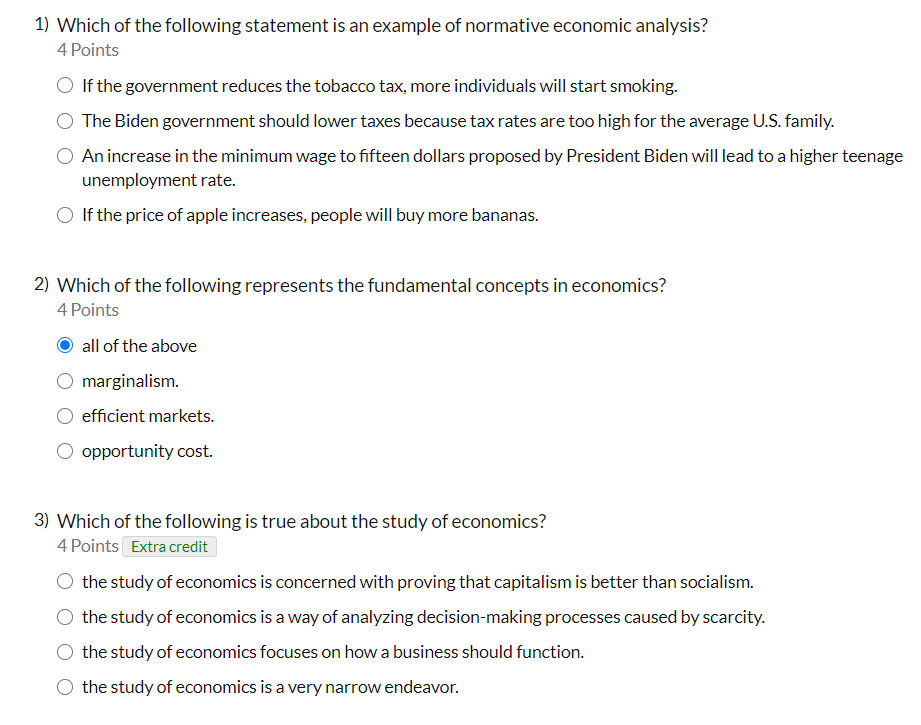 1) Which of the following statement is an example of normative economic analysis?
4 Points

If the government reduces the tobacco tax, more individuals will start smoking.

The Biden government should lower taxes because tax rates are too high for the average U.S. family.

An increase in the minimum wage to fifteen dollars proposed by President Biden will lead to a higher teenage unemployment rate.

If the price of apple increases, people will buy more bananas.

2) Which of the following represents the fundamental concepts in economics?
4 Points

all of the above

marginalism.

efficient markets.

opportunity cost.

3) Which of the following is true about the study of economics?
4 Points Extra credit

the study of economics is concerned with proving that capitalism is better than socialism.

the study of economics is a way of analyzing decision-making processes caused by scarcity.

the study of economics focuses on how a business should function.

the study of economics is a very narrow endeavor.